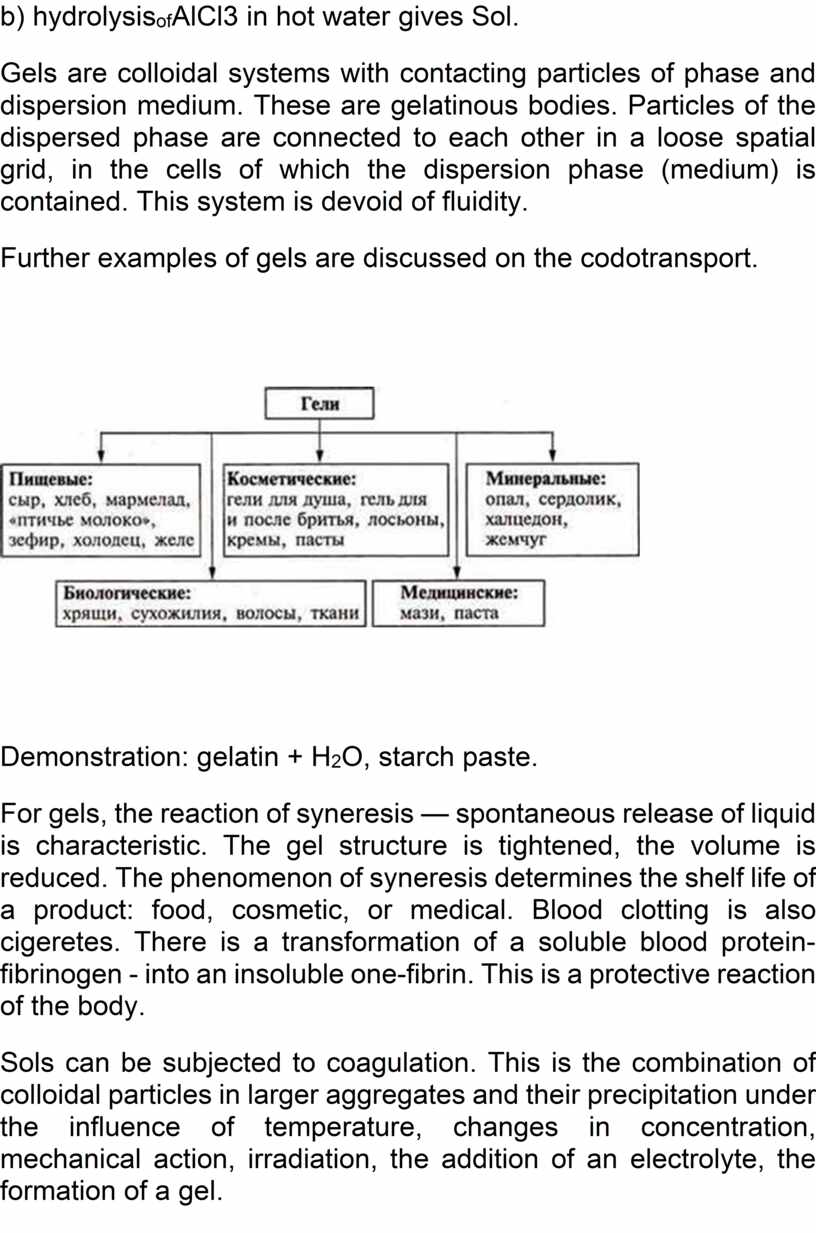 b) hydrolysis$_{of}$AlCl3 in hot water gives Sol.

Gels are colloidal systems with contacting particles of phase and dispersion medium. These are gelatinous bodies. Particles of the dispersed phase are connected to each other in a loose spatial grid, in the cells of which the dispersion phase (medium) is contained. This system is devoid of fluidity.

Further examples of gels are discussed on the codotransport.

Гели

Пищевые:
сыр, хлеб, мармелад, «птичье молоко», зефир, холодец, желе

Косметические:
гели для душа, гель для и после бритья, лосьоны, кремы, пасты

Минеральные:
опал, сердолик, халцедон, жемчуг

Биологические:
хрящи, сухожилия, волосы, ткани

Медицинские:
мази, паста

Demonstration: gelatin + $H_2O$, starch paste.

For gels, the reaction of syneresis — spontaneous release of liquid is characteristic. The gel structure is tightened, the volume is reduced. The phenomenon of syneresis determines the shelf life of a product: food, cosmetic, or medical. Blood clotting is also cigeretes. There is a transformation of a soluble blood protein-fibrinogen - into an insoluble one-fibrin. This is a protective reaction of the body.

Sols can be subjected to coagulation. This is the combination of colloidal particles in larger aggregates and their precipitation under the influence of temperature, changes in concentration, mechanical action, irradiation, the addition of an electrolyte, the formation of a gel.